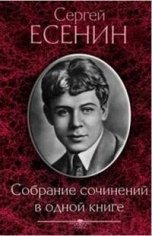 Сергей
ЕСЕНИН

Собрание сочинений
в одной книге